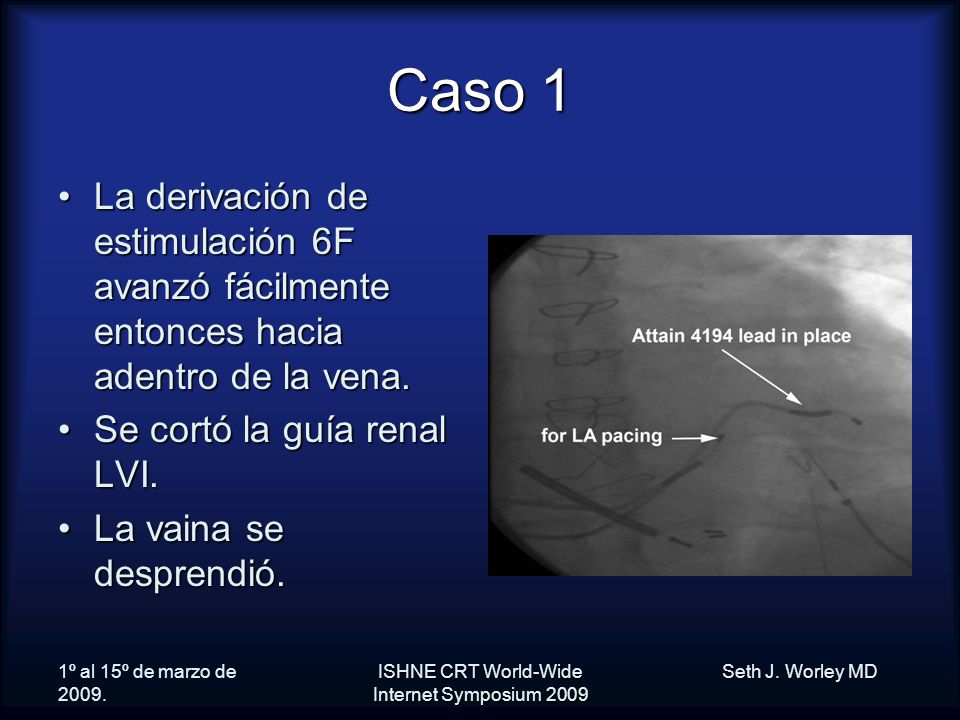 Caso 1

• La derivación de estimulación 6F avanzó fácilmente entonces hacia adentro de la vena.
• Se cortó la guía renal LVI.
• La vaina se desprendió.

Attain 4194 lead in place

for LA pacing

1º al 15º de marzo de 2009.

ISHNE CRT World-Wide Internet Symposium 2009

Seth J. Worley MD